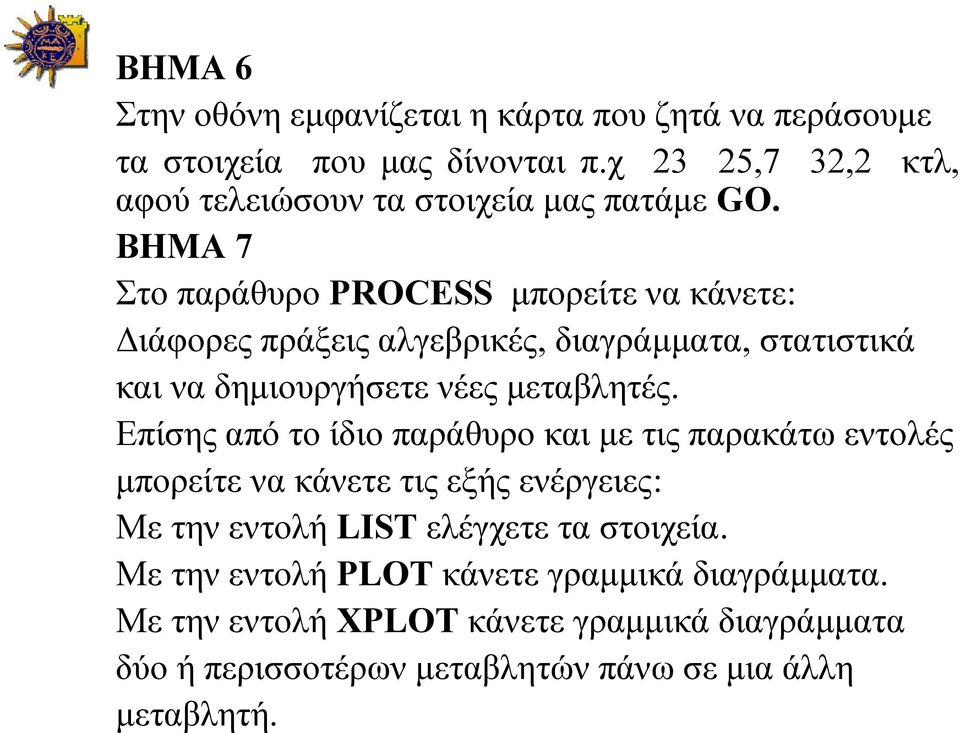 ΒΗΜΑ 6

Στην οθόνη εμφανίζεται η κάρτα που ζητά να περάσουμε τα στοιχεία που μας δίνονται π.χ 23 25,7 32,2 κτλ, αφού τελειώσουν τα στοιχεία μας πατάμε GO.

ΒΗΜΑ 7

Στο παράθυρο PROCESS μπορείτε να κάνετε: Διάφορες πράξεις αλγεβρικές, διαγράμματα, στατιστικά και να δημιουργήσετε νέες μεταβλητές.

Επίσης από το ίδιο παράθυρο και με τις παρακάτω εντολές μπορείτε να κάνετε τις εξής ενέργειες:

Με την εντολή LIST ελέγχετε τα στοιχεία.

Με την εντολή PLOT κάνετε γραμμικά διαγράμματα.

Με την εντολή XPLOT κάνετε γραμμικά διαγράμματα δύο ή περισσοτέρων μεταβλητών πάνω σε μια άλλη μεταβλητή.